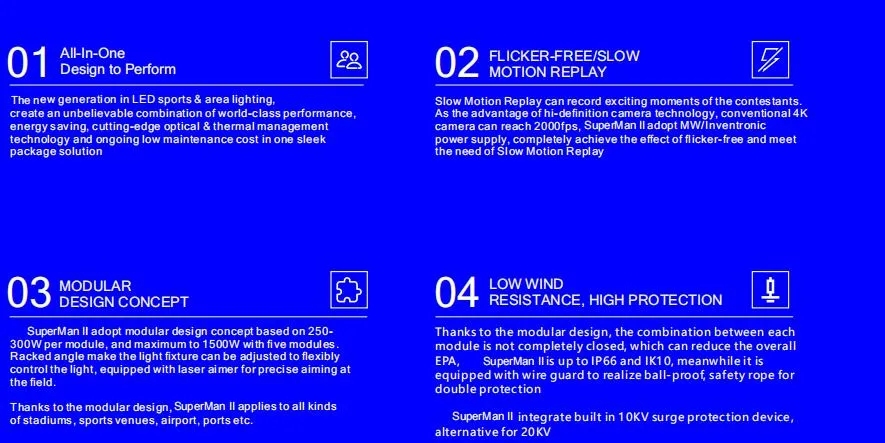 01 All-In-One
Design to Perform

The new generation in LED sports & area lighting, create an unbelievable combination of world-class performance, energy saving, cutting-edge optical & thermal management technology and ongoing low maintenance cost in one sleek package solution

02 FLICKER-FREE/SLOW
MOTION REPLAY

Slow Motion Replay can record exciting moments of the contestants. As the advantage of hi-definition camera technology, conventional 4K camera can reach 2000fps, SuperMan II adopt MW/Inventronic power supply, completely achieve the effect of flicker-free and meet the need of Slow Motion Replay

03 MODULAR
DESIGN CONCEPT

SuperMan II adopt modular design concept based on 250-300W per module, and maximum to 1500W with five modules. Racked angle make the light fixture can be adjusted to flexibly control the light, equipped with laser aimer for precise aiming at the field.

Thanks to the modular design, SuperMan II applies to all kinds of stadiums, sports venues, airport, ports etc.

04 LOW WIND
RESISTANCE, HIGH PROTECTION

Thanks to the modular design, the combination between each module is not completely closed, which can reduce the overall EPA, SuperMan II is up to IP66 and IK10, meanwhile it is equipped with wire guard to realize ball-proof, safety rope for double protection

SuperMan II integrate built in 10KV surge protection device, alternative for 20KV